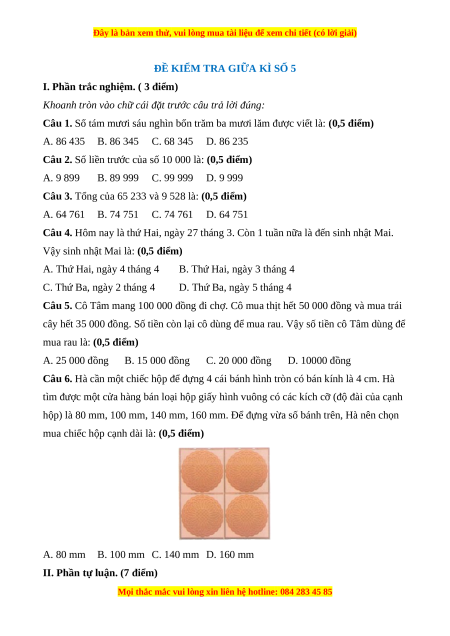 Đây là bản xem thử, vui lòng mua tài liệu để xem chi tiết (có lời giải)

ĐỀ KIỂM TRA GIỮA KÌ SỐ 5

I. Phần trắc nghiệm. ( 3 điểm)

Khoanh tròn vào chữ cái đặt trước câu trả lời đúng:

Câu 1. Số tám mươi sáu nghìn bốn trăm ba mươi lăm được viết là: (0,5 điểm)

A. 86 435 B. 86 345 C. 68 345 D. 86 235

Câu 2. Số liền trước của số 10 000 là: (0,5 điểm)

A. 9 899 B. 89 999 C. 99 999 D. 9 999

Câu 3. Tổng của 65 233 và 9 528 là: (0,5 điểm)

A. 64 761 B. 74 751 C. 74 761 D. 64 751

Câu 4. Hôm nay là thứ Hai, ngày 27 tháng 3. Còn 1 tuần nữa là đến sinh nhật Mai. Vậy sinh nhật Mai là: (0,5 điểm)

A. Thứ Hai, ngày 4 tháng 4 B. Thứ Hai, ngày 3 tháng 4

C. Thứ Ba, ngày 2 tháng 4 D. Thứ Ba, ngày 5 tháng 4

Câu 5. Cô Tâm mang 100 000 đồng đi chợ. Cô mua thịt hết 50 000 đồng và mua trái cây hết 35 000 đồng. Số tiền còn lại cô dùng để mua rau. Vậy số tiền cô Tâm dùng để mua rau là: (0,5 điểm)

A. 25 000 đồng B. 15 000 đồng C. 20 000 đồng D. 10000 đồng

Câu 6. Hà cần một chiếc hộp để đựng 4 cái bánh hình tròn có bán kính là 4 cm. Hà tìm được một cửa hàng bán loại hộp giấy hình vuông có các kích cỡ (độ dài của cạnh hộp) là 80 mm, 100 mm, 140 mm, 160 mm. Để đựng vừa số bánh trên, Hà nên chọn mua chiếc hộp cạnh dài là: (0,5 điểm)

A. 80 mm B. 100 mm C. 140 mm D. 160 mm

II. Phần tự luận. (7 điểm)

Mọi thắc mắc vui lòng xin liên hệ hotline: 084 283 45 85